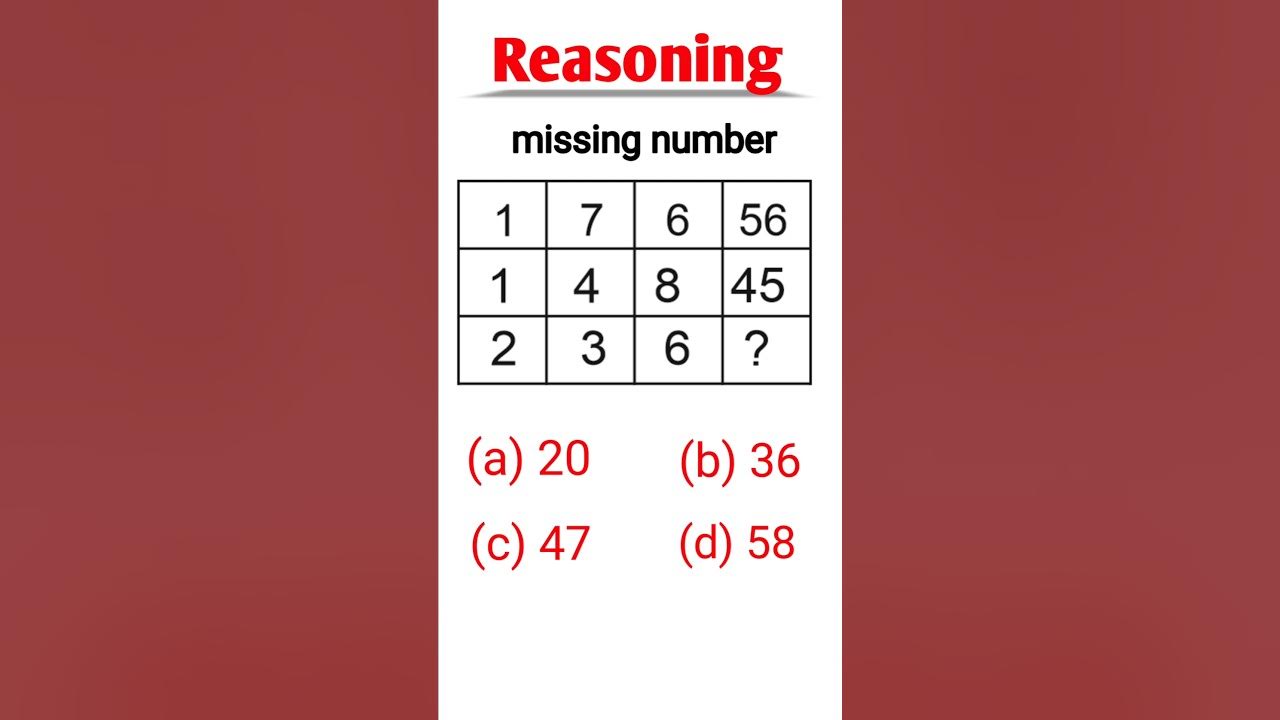 Reasoning

missing number

| 1 | 7 | 6 | 56 |
|---|---|---|---|
| 1 | 4 | 8 | 45 |
| 2 | 3 | 6 | ? |

(a) 20 (b) 36

(c) 47 (d) 58